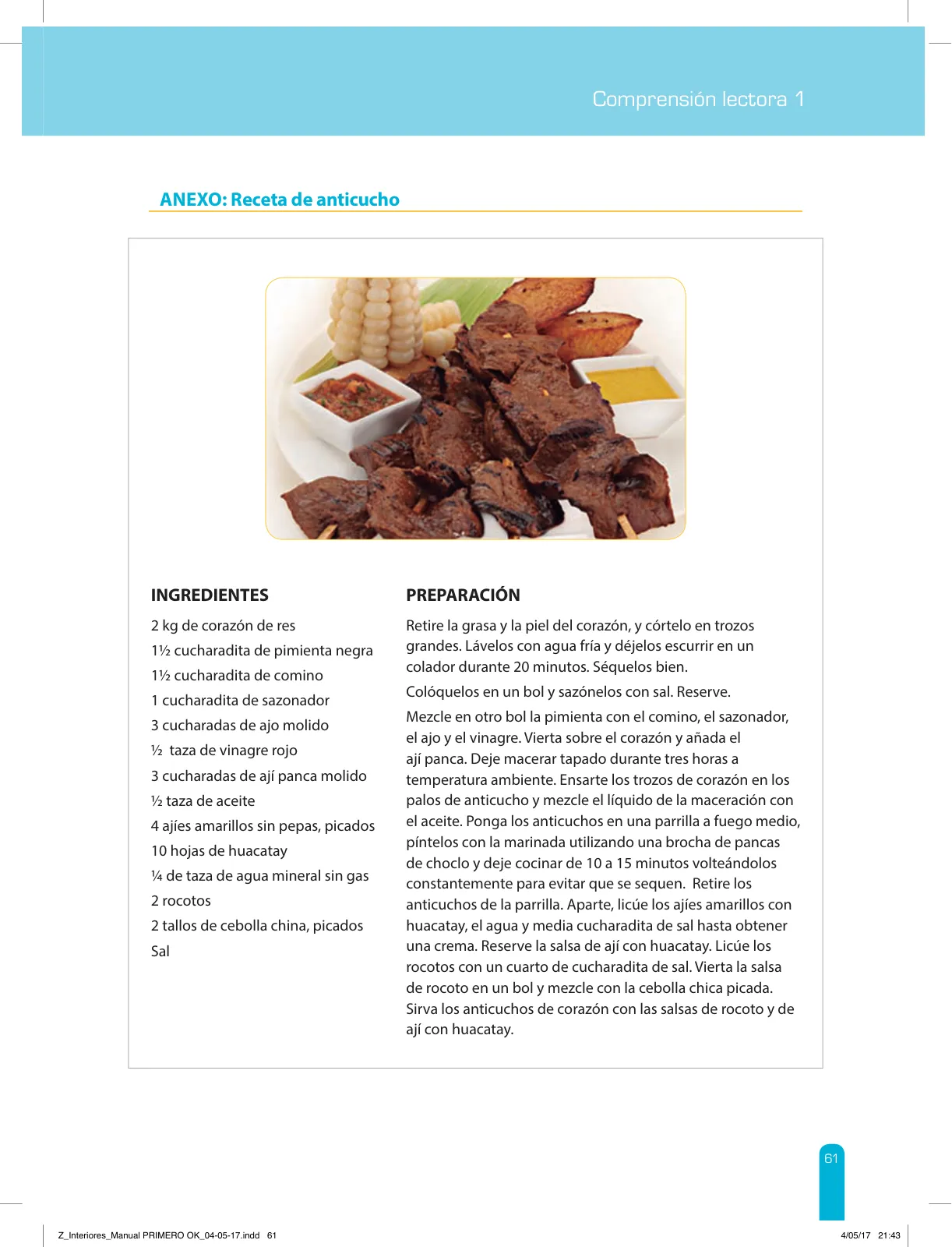 Comprensión lectora 1

ANEXO: Receta de anticucho

INGREDIENTES

2 kg de corazón de res
1½ cucharadita de pimienta negra
1½ cucharadita de comino
1 cucharadita de sazonador
3 cucharadas de ajo molido
½ taza de vinagre rojo
3 cucharadas de ají panca molido
½ taza de aceite
4 ajíes amarillos sin pepas, picados
10 hojas de huacatay
¼ de taza de agua mineral sin gas
2 rocotos
2 tallos de cebolla china, picados
Sal

PREPARACIÓN

Retire la grasa y la piel del corazón, y córtelo en trozos grandes. Lávelos con agua fría y déjelos escurrir en un colador durante 20 minutos. Séquelos bien.

Colóquelos en un bol y sazónelos con sal. Reserve.

Mezcle en otro bol la pimienta con el comino, el sazonador, el ajo y el vinagre. Vierta sobre el corazón y añada el ají panca. Deje macerar tapado durante tres horas a temperatura ambiente. Ensarte los trozos de corazón en los palos de anticucho y mezcle el líquido de la maceración con el aceite. Ponga los anticuchos en una parrilla a fuego medio, píntelos con la marinada utilizando una brocha de pancas de choclo y deje cocinar de 10 a 15 minutos volteándolos constantemente para evitar que se sequen. Retire los anticuchos de la parrilla. Aparte, licúe los ajíes amarillos con huacatay, el agua y media cucharadita de sal hasta obtener una crema. Reserve la salsa de ají con huacatay. Licúe los rocotos con un cuarto de cucharadita de sal. Vierta la salsa de rocoto en un bol y mezcle con la cebolla chica picada. Sirva los anticuchos de corazón con las salsas de rocoto y de ají con huacatay.

61

Z_Interiores_Manual PRIMERO OK_04-05-17.indd 61

4/05/17 21:43